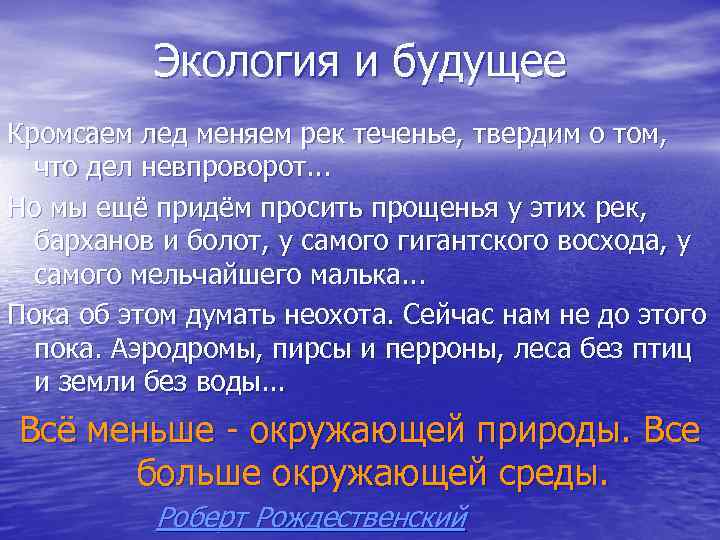 Экология и будущее

Кромсаем лед меняем рек теченье, твердим о том, что дел невпроворот…

Но мы ещё придём просить прощенья у этих рек, барханов и болот, у самого гигантского восхода, у самого мельчайшего малька…

Пока об этом думать неохота. Сейчас нам не до этого пока. Аэродромы, пирсы и перроны, леса без птиц и земли без воды…

Всё меньше - окружающей природы. Все больше окружающей среды.

Роберт Рождественский